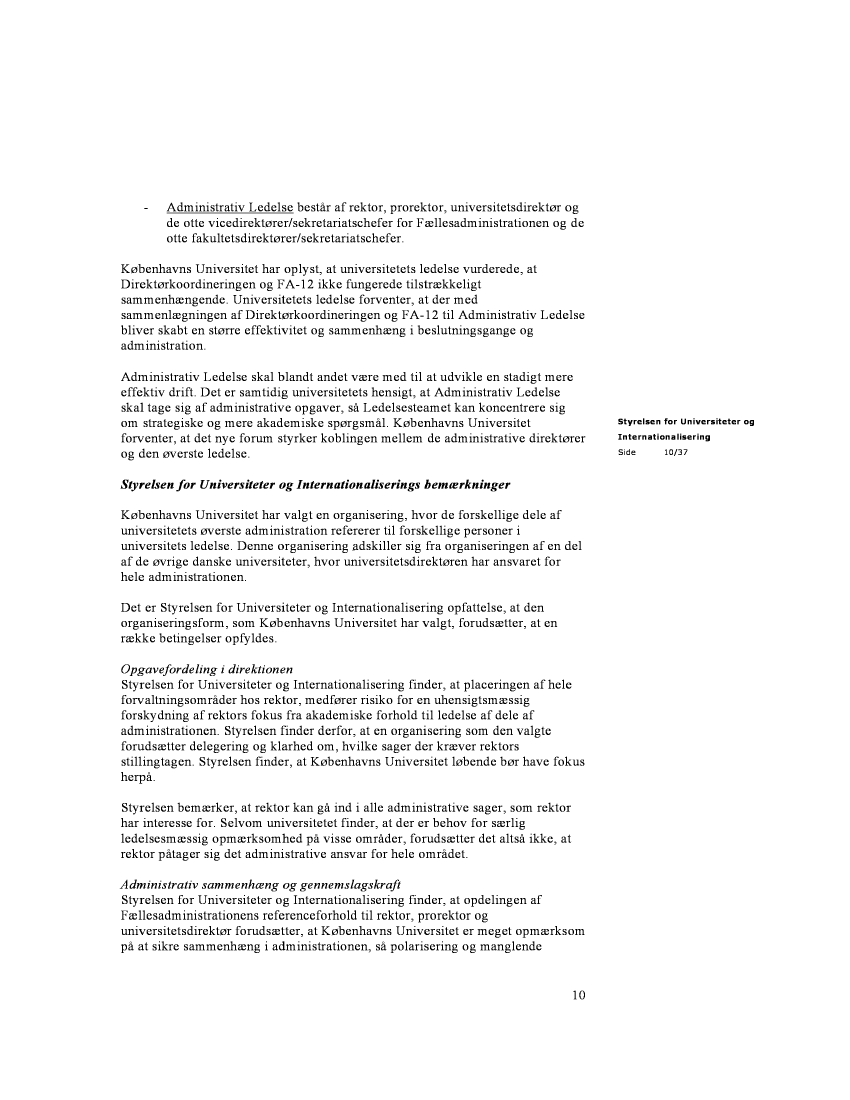 - Administrativ Ledelse består af rektor, prorektor, universitetsdirektør og de otte vicedirektører/sekretariatschefer for Fællesadministrationen og de otte fakultetsdirektører/sekretariatschefer.

Københavns Universitet har oplyst, at universitetets ledelse vurderede, at Direktørkoordineringen og FA-12 ikke fungerede tilstrækkeligt sammenhængende. Universitetets ledelse forventer, at der med sammenlægningen af Direktørkoordineringen og FA-12 til Administrativ Ledelse bliver skabt en større effektivitet og sammenhæng i beslutningsgange og administration.

Administrativ Ledelse skal blandt andet være med til at udvikle en stadigt mere effektiv drift. Det er samtidig universitetets hensigt, at Administrativ Ledelse skal tage sig af administrative opgaver, så Ledelsesteamet kan koncentrere sig om strategiske og mere akademiske spørgsmål. Københavns Universitet forventer, at det nye forum styrker koblingen mellem de administrative direktører og den øverste ledelse.

Styrelsen for Universiteter og Internationalisering
Side 10/37

Styrelsen for Universiteter og Internationaliserings bemærkninger

Københavns Universitet har valgt en organisering, hvor de forskellige dele af universitetets øverste administration refererer til forskellige personer i universitets ledelse. Denne organisering adskiller sig fra organiseringen af en del af de øvrige danske universiteter, hvor universitetsdirektøren har ansvaret for hele administrationen.

Det er Styrelsen for Universiteter og Internationalisering opfattelse, at den organiseringsform, som Københavns Universitet har valgt, forudsætter, at en række betingelser opfyldes.

Opgavefordeling i direktionen
Styrelsen for Universiteter og Internationalisering finder, at placeringen af hele forvaltningsområder hos rektor, medfører risiko for en uhensigtsmæssig forskydning af rektors fokus fra akademiske forhold til ledelse af dele af administrationen. Styrelsen finder derfor, at en organisering som den valgte forudsætter delegering og klarhed om, hvilke sager der kræver rektors stillingtagen. Styrelsen finder, at Københavns Universitet løbende bør have fokus herpå.

Styrelsen bemærker, at rektor kan gå ind i alle administrative sager, som rektor har interesse for. Selvom universitetet finder, at der er behov for særlig ledelsesmæssig opmærksomhed på visse områder, forudsætter det altså ikke, at rektor påtager sig det administrative ansvar for hele området.

Administrativ sammenhæng og gennemslagskraft
Styrelsen for Universiteter og Internationalisering finder, at opdelingen af Fællesadministrationens referenceforhold til rektor, prorektor og universitetsdirektør forudsætter, at Københavns Universitet er meget opmærksom på at sikre sammenhæng i administrationen, så polarisering og manglende

10